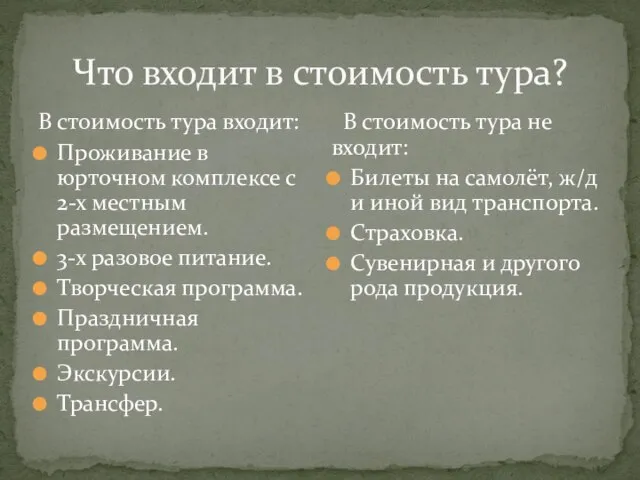 Что входит в стоимость тура?

В стоимость тура входит:

Проживание в юрточном комплексе с 2-х местным размещением.

3-х разовое питание.

Творческая программа.

Праздничная программа.

Экскурсии.

Трансфер.

В стоимость тура не входит:

Билеты на самолёт, ж/д и иной вид транспорта.

Страховка.

Сувенирная и другого рода продукция.